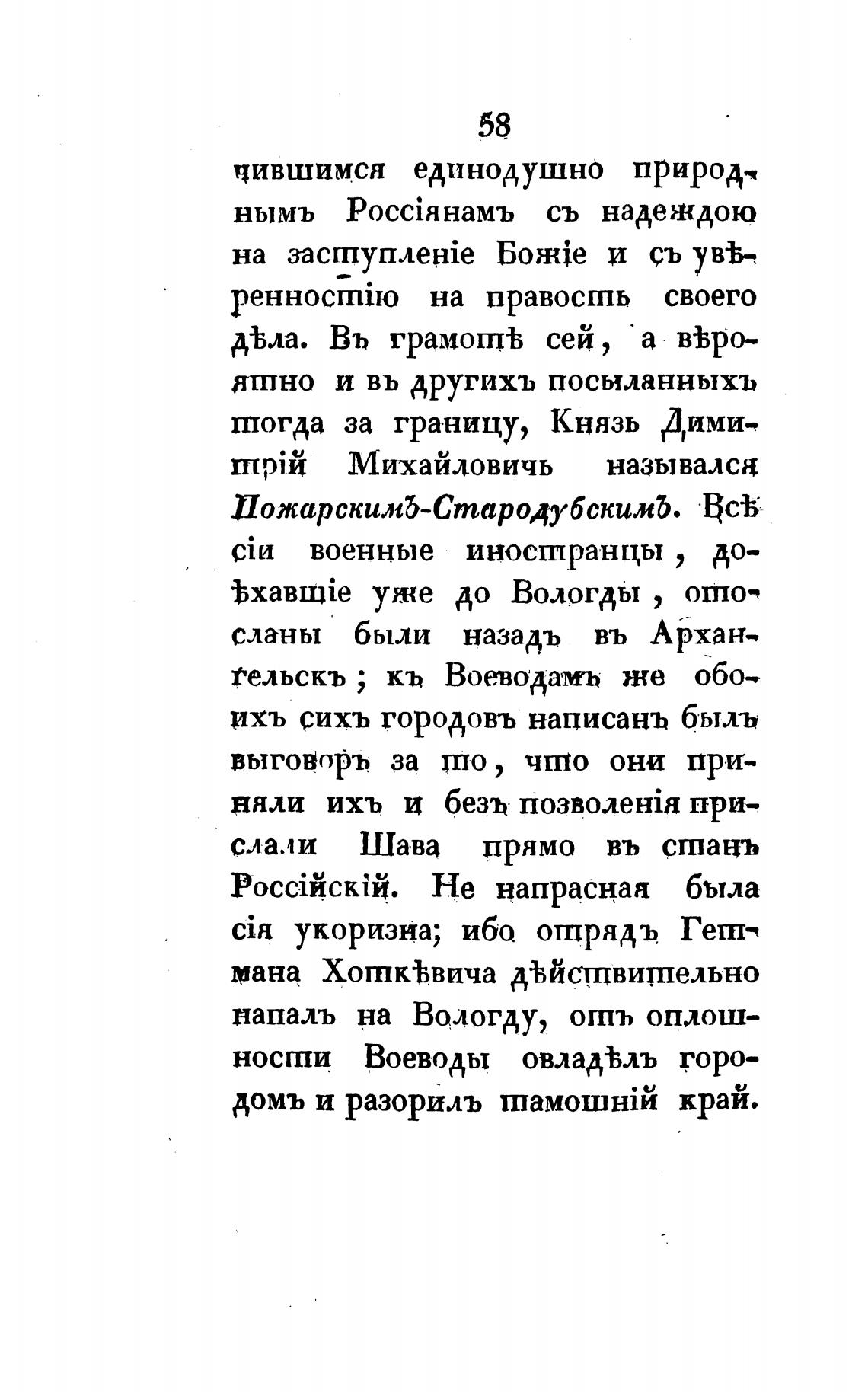 58

чившимся единодушно природнымъ Россіянамъ съ надеждою на заступленіе Божіе и съ увѣренностію на правость своего дѣла. Въ грамотѣ сей, а вѣроятно и въ другихъ посыланныхъ тогда за границу, Князь Димитрій Михайловичь назывался Пожарскимъ-Стародубскимъ. Всѣ сіи военные иностранцы, доѣхавшіе уже до Вологды, отосланы были назадъ въ Архангельскъ; къ Воеводамъ же обоихъ сихъ городовъ написанъ былъ выговоръ за то, что они приняли ихъ и безъ позволенія прислали Шава прямо въ станъ Россійскій. Не напрасная была сія укоризна; ибо отрядъ Гетмана Хоткѣвича дѣйствительно напалъ на Вологду, отъ оплошности Воеводы овладѣлъ городомъ и разорилъ тамошній край.